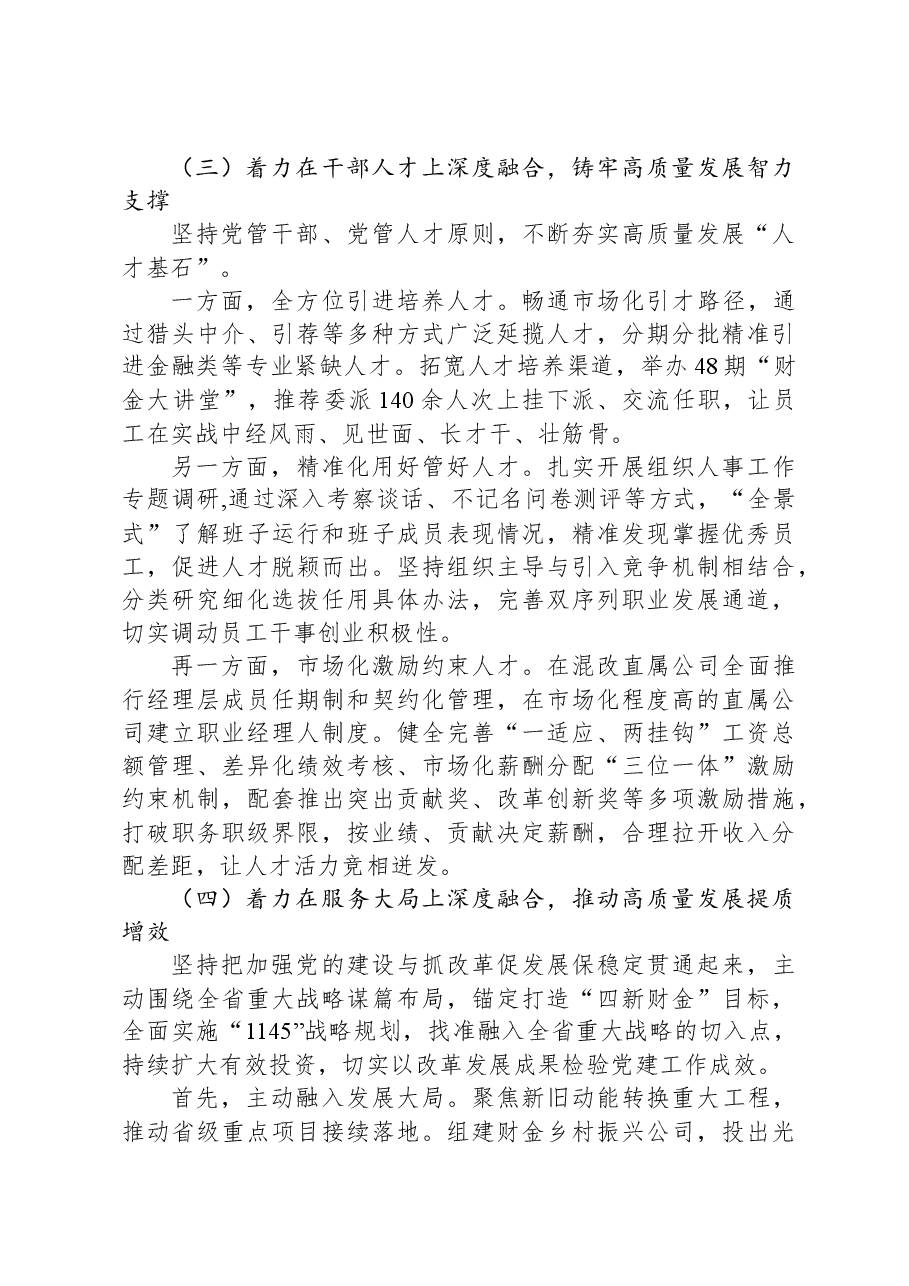 （三）着力在干部人才上深度融合，铸牢高质量发展智力支撑

坚持党管干部、党管人才原则，不断夯实高质量发展“人才基石”。

一方面，全方位引进培养人才。畅通市场化引才路径，通过猎头中介、引荐等多种方式广泛延揽人才，分期分批精准引进金融类等专业紧缺人才。拓宽人才培养渠道，举办48期“财金大讲堂”，推荐委派140余人次上挂下派、交流任职，让员工在实战中经风雨、见世面、长才干、壮筋骨。

另一方面，精准化用好管好人才。扎实开展组织人事工作专题调研,通过深入考察谈话、不记名问卷测评等方式，“全景式”了解班子运行和班子成员表现情况，精准发现掌握优秀员工，促进人才脱颖而出。坚持组织主导与引入竞争机制相结合，分类研究细化选拔任用具体办法，完善双序列职业发展通道，切实调动员工干事创业积极性。

再一方面，市场化激励约束人才。在混改直属公司全面推行经理层成员任期制和契约化管理，在市场化程度高的直属公司建立职业经理人制度。健全完善“一适应、两挂钩”工资总额管理、差异化绩效考核、市场化薪酬分配“三位一体”激励约束机制，配套推出突出贡献奖、改革创新奖等多项激励措施，打破职务职级界限，按业绩、贡献决定薪酬，合理拉开收入分配差距，让人才活力竞相迸发。

（四）着力在服务大局上深度融合，推动高质量发展提质增效

坚持把加强党的建设与抓改革促发展保稳定贯通起来，主动围绕全省重大战略谋篇布局，锚定打造“四新财金”目标，全面实施“1145”战略规划，找准融入全省重大战略的切入点，持续扩大有效投资，切实以改革发展成果检验党建工作成效。

首先，主动融入发展大局。聚焦新旧动能转换重大工程，推动省级重点项目接续落地。组建财金乡村振兴公司，投出光